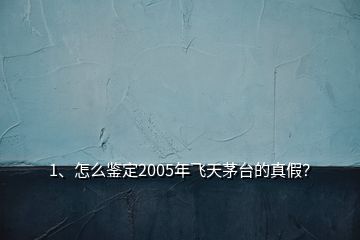 1、怎么鉴定2005年飞天茅台的真假?